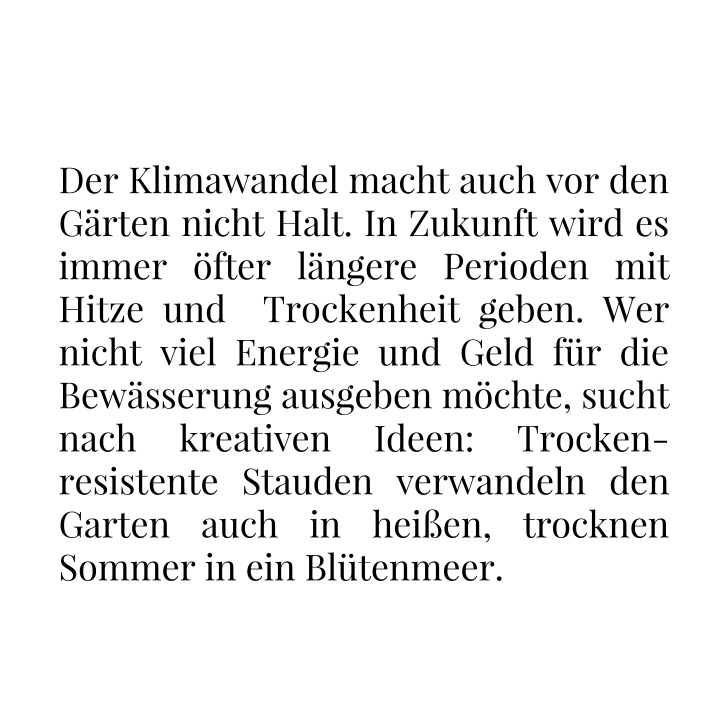 Der Klimawandel macht auch vor den Gärten nicht Halt. In Zukunft wird es immer öfter längere Perioden mit Hitze und Trockenheit geben. Wer nicht viel Energie und Geld für die Bewässerung ausgeben möchte, sucht nach kreativen Ideen: Trockenresistente Stauden verwandeln den Garten auch in heißen, trocknen Sommer in ein Blütenmeer.